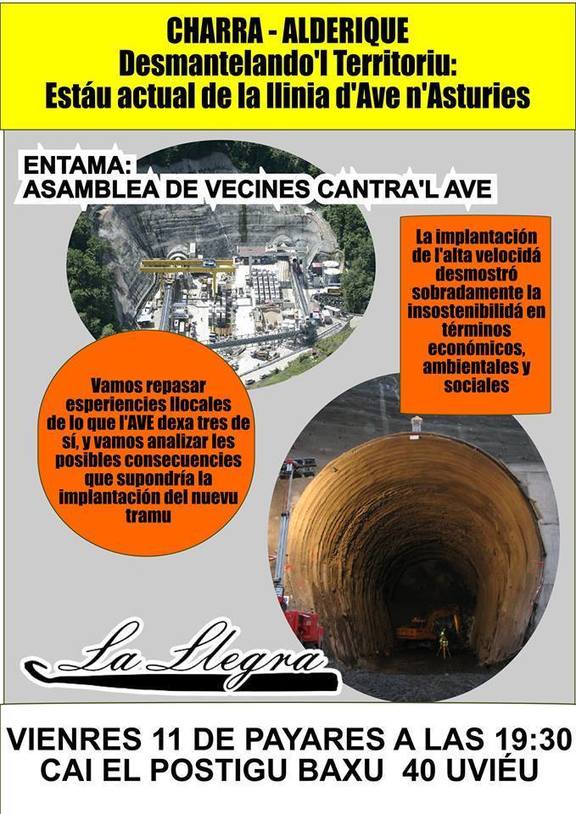 CHARRA - ALDERIQUE
Desmantelando'l Territoriu:
Estáu actual de la llinia d'Ave n'Asturies

ENTAMA:
ASAMBLEA DE VECINES CANTRA'L AVE

La implantación de l'alta velocidá desmostró sobradamente la insostenibilidá en términos económicos, ambientales y sociales

Vamos repasar esperiencies llocales de lo que l'AVE dexa tres de sí, y vamos analizar les posibles consecuencies que supondría la implantación del nuevu tramu

La Llegra

VIENRES 11 DE PAYARES A LAS 19:30
CAI EL POSTIGU BAXU 40 UVIÉU